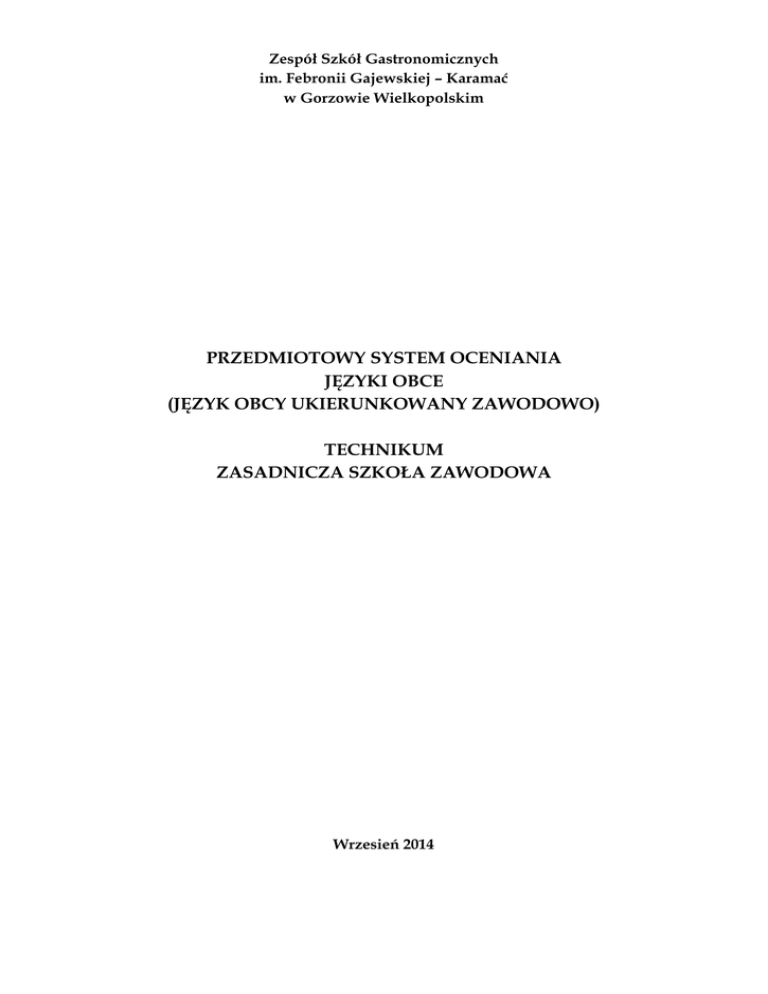 Zespół Szkół Gastronomicznych
im. Febronii Gajewskiej – Karamać
w Gorzowie Wielkopolskim

PRZEDMIOTOWY SYSTEM OCENIANIA
JĘZYKI OBCE
(JĘZYK OBCY UKIERUNKOWANY ZAWODOWO)

TECHNIKUM
ZASADNICZA SZKOŁA ZAWODOWA

Wrzesień 2014